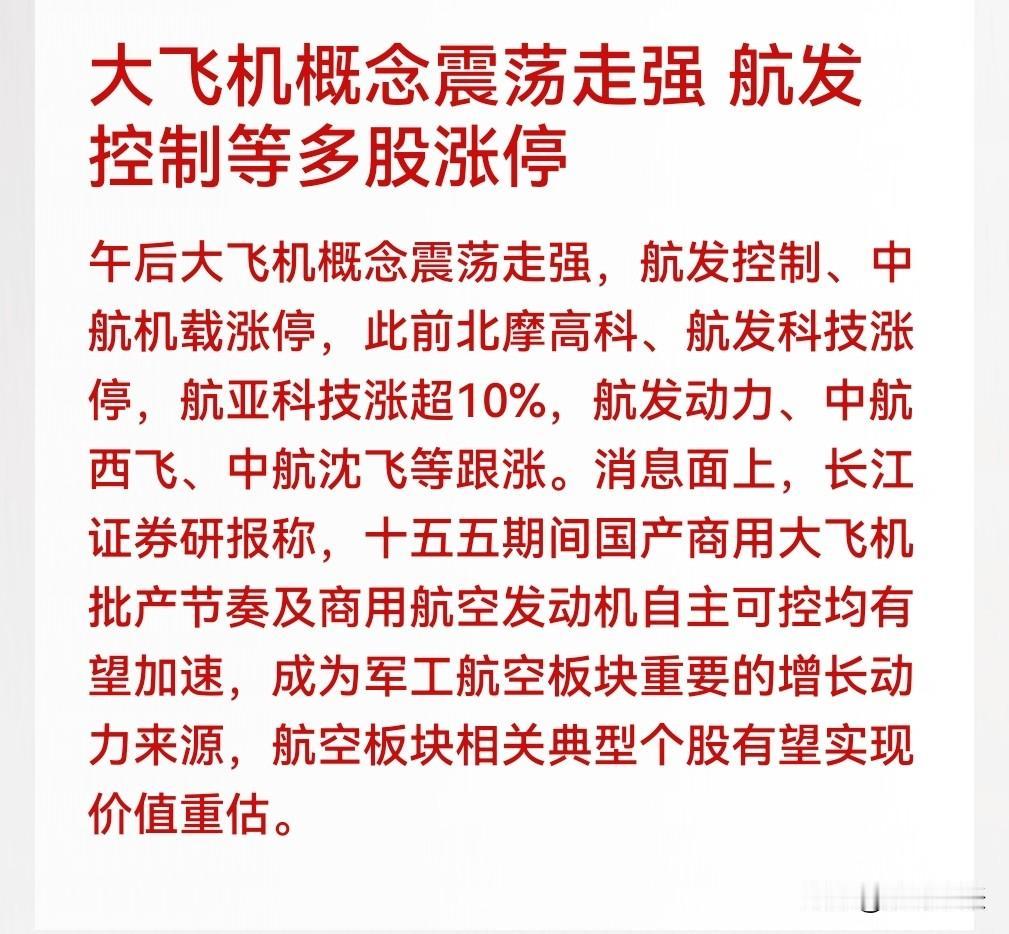 大飞机概念震荡走强 航发控制等多股涨停

午后大飞机概念震荡走强，航发控制、中航机载涨停，此前北摩高科、航发科技涨停，航亚科技涨超10%，航发动力、中航西飞、中航沈飞等跟涨。消息面上，长江证券研报称，十五五期间国产商用大飞机批产节奏及商用航空发动机自主可控均有望加速，成为军工航空板块重要的增长动力来源，航空板块相关典型个股有望实现价值重估。